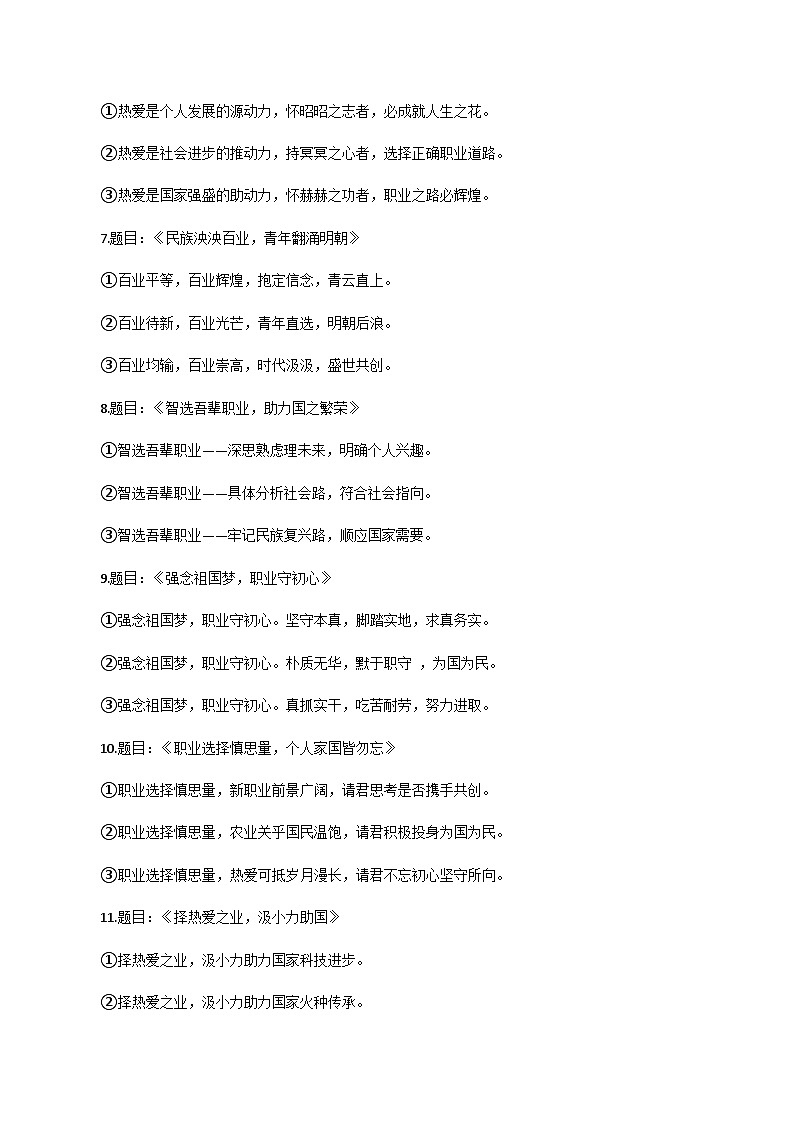 ①热爱是个人发展的源动力，怀昭昭之志者，必成就人生之花。

②热爱是社会进步的推动力，持冥冥之心者，选择正确职业道路。

③热爱是国家强盛的助动力，怀赫赫之功者，职业之路必辉煌。

7.题目：《民族泱泱百业，青年翻涌明朝》

①百业平等，百业辉煌，抱定信念，青云直上。

②百业待新，百业光芒，青年直选，明朝后浪。

③百业均输，百业崇高，时代汲汲，盛世共创。

8.题目：《智选吾辈职业，助力国之繁荣》

①智选吾辈职业——深思熟虑理未来，明确个人兴趣。

②智选吾辈职业——具体分析社会路，符合社会指向。

③智选吾辈职业——牢记民族复兴路，顺应国家需要。

9.题目：《强念祖国梦，职业守初心》

①强念祖国梦，职业守初心。坚守本真，脚踏实地，求真务实。

②强念祖国梦，职业守初心。朴质无华，默于职守 ，为国为民。

③强念祖国梦，职业守初心。真抓实干，吃苦耐劳，努力进取。

10.题目：《职业选择慎思量，个人家国皆勿忘》

①职业选择慎思量，新职业前景广阔，请君思考是否携手共创。

②职业选择慎思量，农业关乎国民温饱，请君积极投身为国为民。

③职业选择慎思量，热爱可抵岁月漫长，请君不忘初心坚守所向。

11.题目：《择热爱之业，汲小力助国》

①择热爱之业，汲小力助力国家科技进步。

②择热爱之业，汲小力助力国家火种传承。